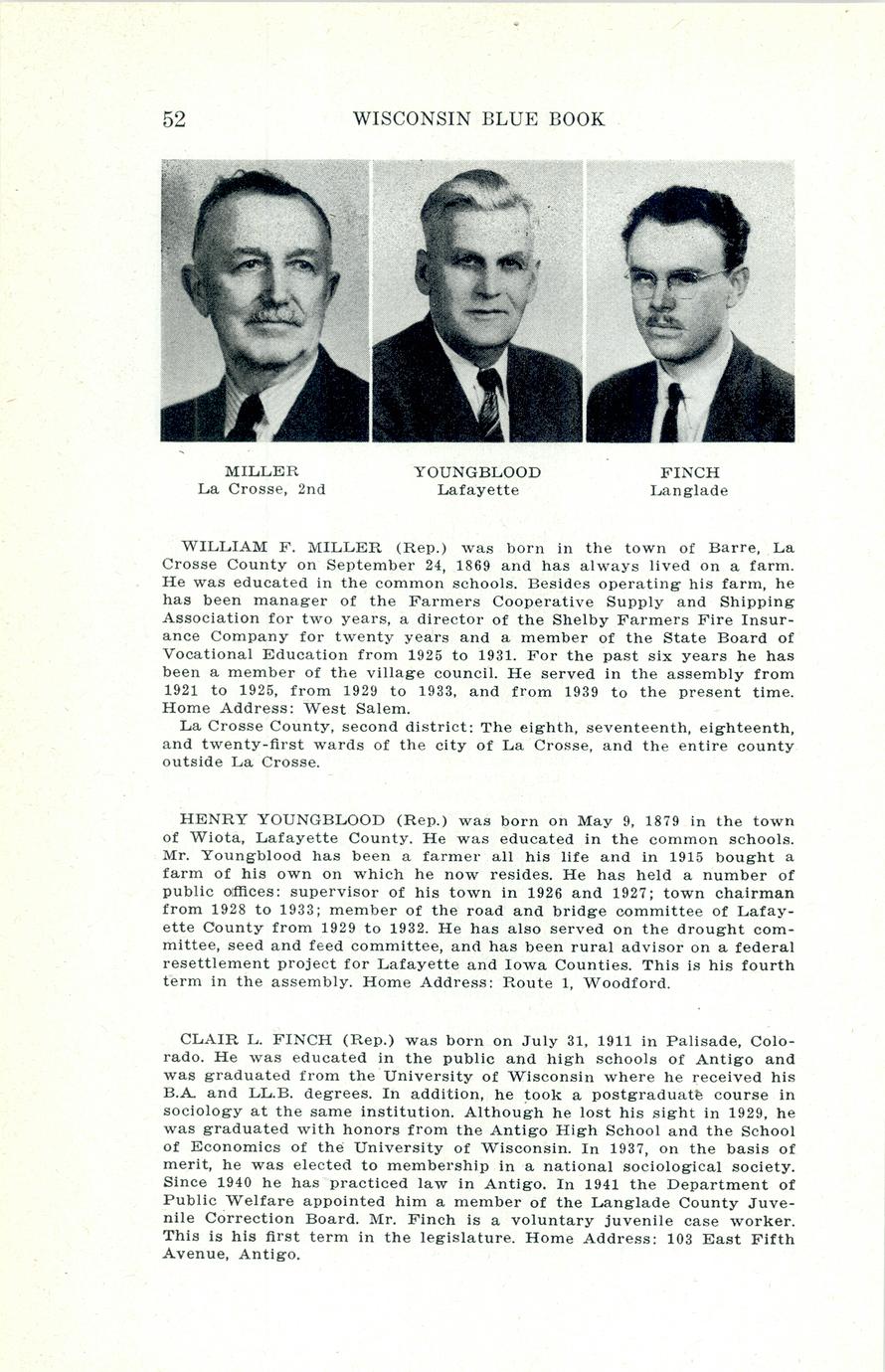 52 WISCONSIN BLUE BOOK

MILLER
La Crosse, 2nd

YOUNGBLOOD
Lafayette

FINCH
Langlade

WILLIAM F. MILLER (Rep.) was born in the town of Barre, La Crosse County on September 24, 1869 and has always lived on a farm. He was educated in the common schools. Besides operating his farm, he has been manager of the Farmers Cooperative Supply and Shipping Association for two years, a director of the Shelby Farmers Fire Insurance Company for twenty years and a member of the State Board of Vocational Education from 1925 to 1931. For the past six years he has been a member of the village council. He served in the assembly from 1921 to 1925, from 1929 to 1933, and from 1939 to the present time. Home Address: West Salem.

La Crosse County, second district: The eighth, seventeenth, eighteenth, and twenty-first wards of the city of La Crosse, and the entire county outside La Crosse.

HENRY YOUNGBLOOD (Rep.) was born on May 9, 1879 in the town of Wiota, Lafayette County. He was educated in the common schools. Mr. Youngblood has been a farmer all his life and in 1915 bought a farm of his own on which he now resides. He has held a number of public offices: supervisor of his town in 1926 and 1927; town chairman from 1928 to 1933; member of the road and bridge committee of Lafayette County from 1929 to 1932. He has also served on the drought committee, seed and feed committee, and has been rural advisor on a federal resettlement project for Lafayette and Iowa Counties. This is his fourth term in the assembly. Home Address: Route 1, Woodford.

CLAIR L. FINCH (Rep.) was born on July 31, 1911 in Palisade, Colorado. He was educated in the public and high schools of Antigo and was graduated from the University of Wisconsin where he received his B.A. and LL.B. degrees. In addition, he took a postgraduate course in sociology at the same institution. Although he lost his sight in 1929, he was graduated with honors from the Antigo High School and the School of Economics of the University of Wisconsin. In 1937, on the basis of merit, he was elected to membership in a national sociological society. Since 1940 he has practiced law in Antigo. In 1941 the Department of Public Welfare appointed him a member of the Langlade County Juvenile Correction Board. Mr. Finch is a voluntary juvenile case worker. This is his first term in the legislature. Home Address: 103 East Fifth Avenue, Antigo.